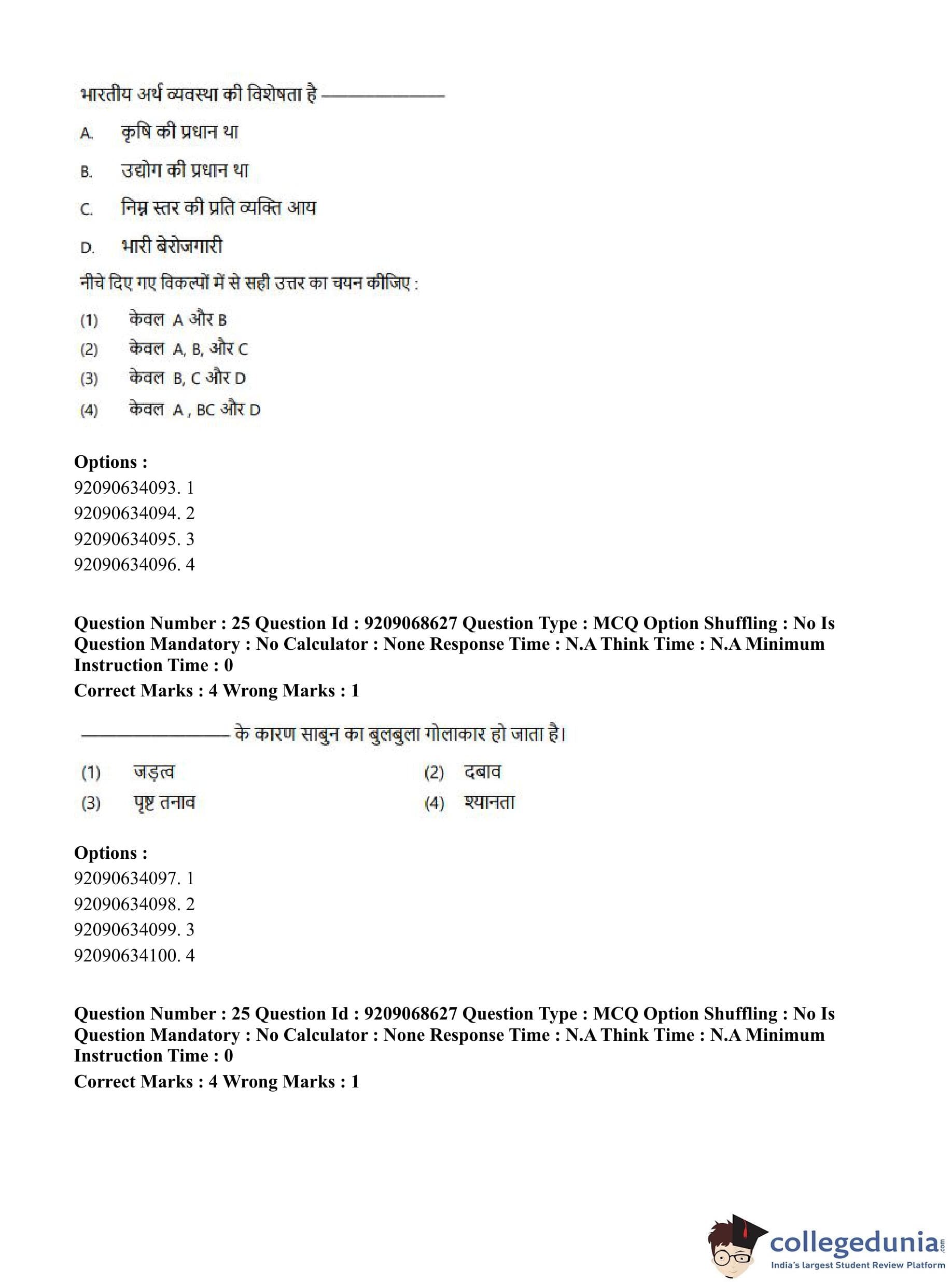 भारतीय अर्थ व्यवस्था की विशेषता है ____

A. कृषि की प्रधान था

B. उद्योग की प्रधान था

C. निम्न स्तर की प्रति व्यक्ति आय

D. भारी बेरोजगारी

नीचे दिए गए विकल्पों में से सही उत्तर का चयन कीजिए :

(1) केवल A और B
(2) केवल A, B, और C
(3) केवल B, C और D
(4) केवल A , BC और D

Options :
92090634093. 1
92090634094. 2
92090634095. 3
92090634096. 4

Question Number : 25 Question Id : 9209068627 Question Type : MCQ Option Shuffling : No Is Question Mandatory : No Calculator : None Response Time : N.A Think Time : N.A Minimum Instruction Time : 0

Correct Marks : 4 Wrong Marks : 1

____ के कारण साबुन का बुलबुला गोलाकार हो जाता है।

(1) जड़त्व (2) दबाव
(3) पृष्ट तनाव (4) श्यानता

Options :
92090634097. 1
92090634098. 2
92090634099. 3
92090634100. 4

Question Number : 25 Question Id : 9209068627 Question Type : MCQ Option Shuffling : No Is Question Mandatory : No Calculator : None Response Time : N.A Think Time : N.A Minimum Instruction Time : 0

Correct Marks : 4 Wrong Marks : 1

collegedunia.com
India's largest Student Review Platform